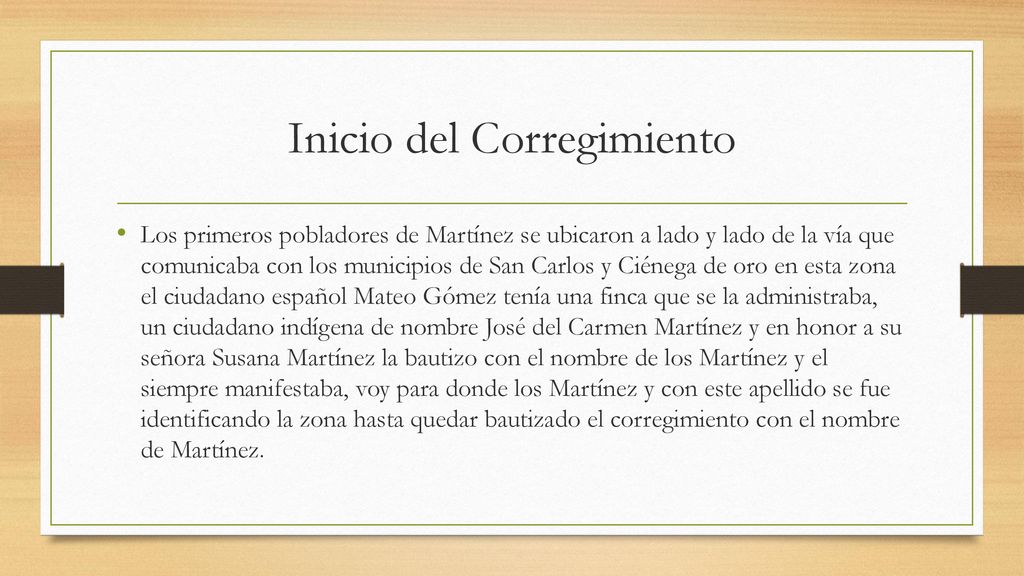 Inicio del Corregimiento

• Los primeros pobladores de Martínez se ubicaron a lado y lado de la vía que comunicaba con los municipios de San Carlos y Ciénega de oro en esta zona el ciudadano español Mateo Gómez tenía una finca que se la administraba, un ciudadano indígena de nombre José del Carmen Martínez y en honor a su señora Susana Martínez la bautizo con el nombre de los Martínez y el siempre manifestaba, voy para donde los Martínez y con este apellido se fue identificando la zona hasta quedar bautizado el corregimiento con el nombre de Martínez.